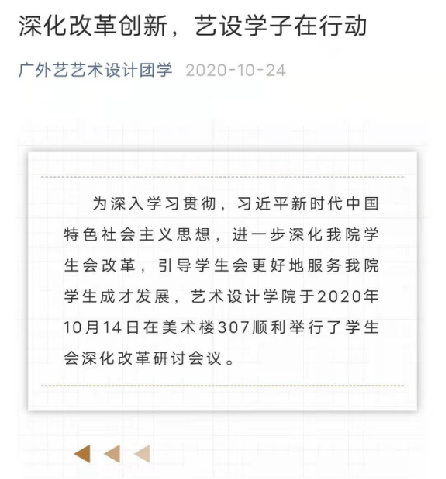 深化改革创新，艺设学子在行动

广外艺艺术设计团学 2020-10-24

为深入学习贯彻，习近平新时代中国特色社会主义思想，进一步深化我院学生会改革，引导学生会更好地服务我院学生成才发展，艺术设计学院于2020年10月14日在美术楼307顺利举行了学生会深化改革研讨会议。